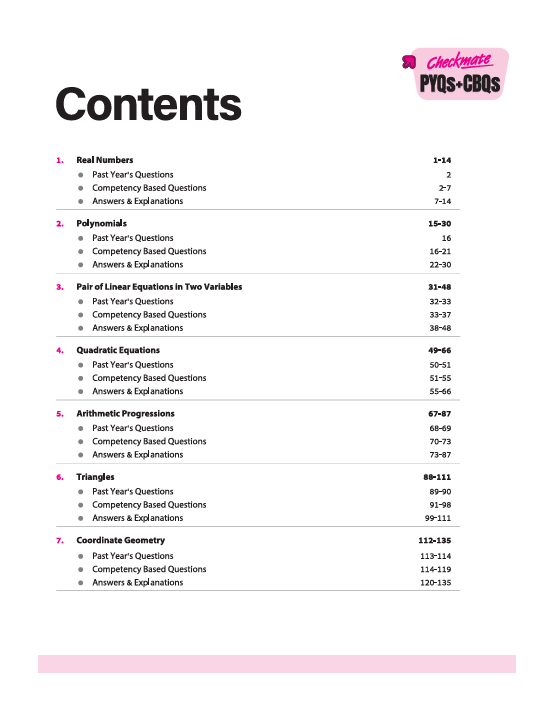 Checkmate
PYQs+CBQs

Contents

1. Real Numbers 1-14
- Past Year's Questions 2
- Competency Based Questions 2-7
- Answers & Explanations 7-14

2. Polynomials 15-30
- Past Year's Questions 16
- Competency Based Questions 16-21
- Answers & Explanations 22-30

3. Pair of Linear Equations in Two Variables 31-48
- Past Year's Questions 32-33
- Competency Based Questions 33-37
- Answers & Explanations 38-48

4. Quadratic Equations 49-66
- Past Year's Questions 50-51
- Competency Based Questions 51-55
- Answers & Explanations 55-66

5. Arithmetic Progressions 67-87
- Past Year's Questions 68-69
- Competency Based Questions 70-73
- Answers & Explanations 73-87

6. Triangles 88-111
- Past Year's Questions 89-90
- Competency Based Questions 91-98
- Answers & Explanations 99-111

7. Coordinate Geometry 112-135
- Past Year's Questions 113-114
- Competency Based Questions 114-119
- Answers & Explanations 120-135